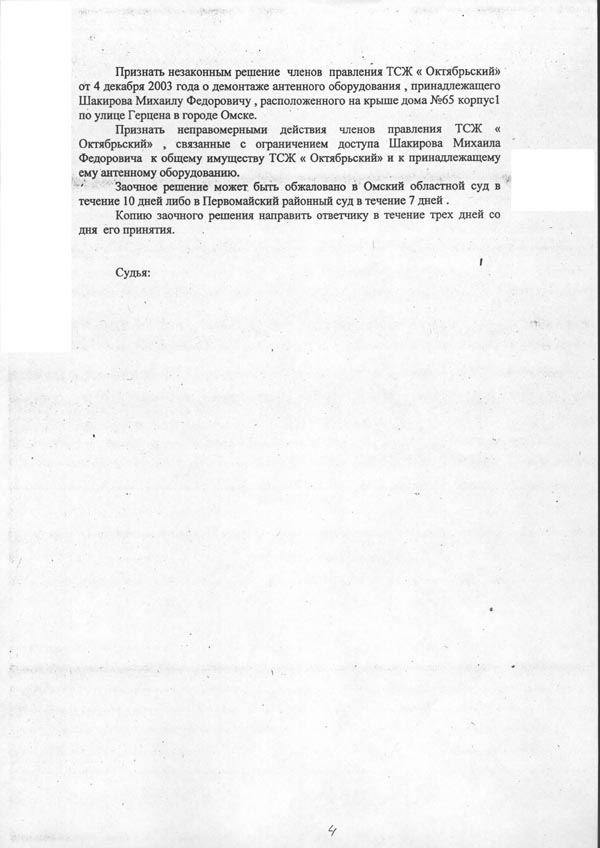 Признать незаконным решение членов правления ТСЖ « Октябрьский» от 4 декабря 2003 года о демонтаже антенного оборудования , принадлежащего Шакирова Михаилу Федоровичу , расположенного на крыше дома №65 корпус1 по улице Герцена в городе Омске.

Признать неправомерными действия членов правления ТСЖ « Октябрьский» , связанные с ограничением доступа Шакирова Михаила Федоровича к общему имуществу ТСЖ « Октябрьский» и к принадлежащему ему антенному оборудованию.

Заочное решение может быть обжаловано в Омский областной суд в течение 10 дней либо в Первомайский районный суд в течение 7 дней .

Копию заочного решения направить ответчику в течение трех дней со дня его принятия.

Судья:

4